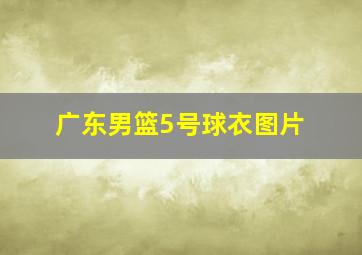 广东男篮5号球衣图片